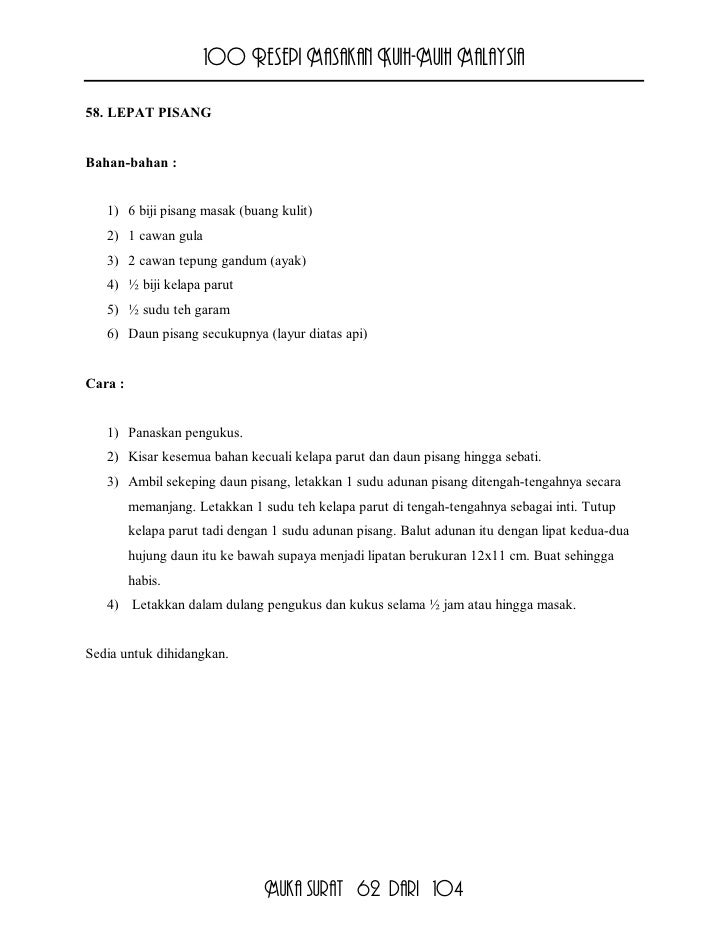 100 RESEPI MASAKAN KUIH-MUIH MALAYSIA

58. LEPAT PISANG

Bahan-bahan :

1) 6 biji pisang masak (buang kulit)
2) 1 cawan gula
3) 2 cawan tepung gandum (ayak)
4) ½ biji kelapa parut
5) ½ sudu teh garam
6) Daun pisang secukupnya (layur diatas api)

Cara :

1) Panaskan pengukus.
2) Kisar kesemua bahan kecuali kelapa parut dan daun pisang hingga sebati.
3) Ambil sekeping daun pisang, letakkan 1 sudu adunan pisang ditengah-tengahnya secara memanjang. Letakkan 1 sudu teh kelapa parut di tengah-tengahnya sebagai inti. Tutup kelapa parut tadi dengan 1 sudu adunan pisang. Balut adunan itu dengan lipat kedua-dua hujung daun itu ke bawah supaya menjadi lipatan berukuran 12x11 cm. Buat sehingga habis.
4) Letakkan dalam dulang pengukus dan kukus selama ½ jam atau hingga masak.

Sedia untuk dihidangkan.

MUKA SURAT 62 DARI 104